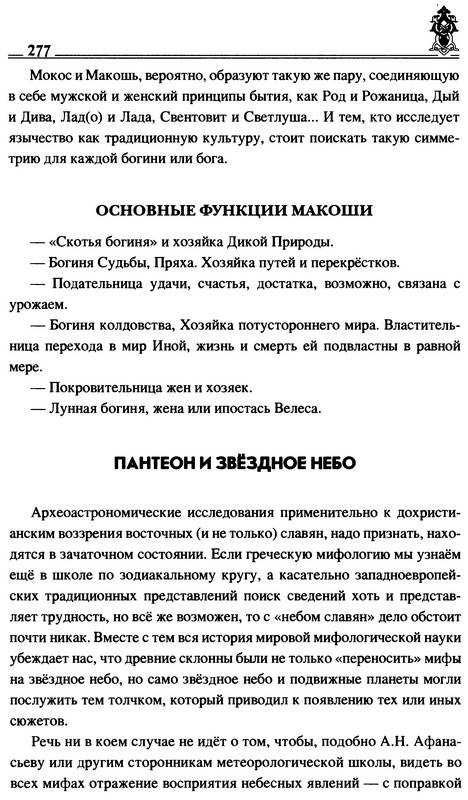 277

Мокос и Макошь, вероятно, образуют такую же пару, соединяющую в себе мужской и женский принципы бытия, как Род и Рожаница, Дый и Дива, Лад(о) и Лада, Свентовит и Светлуша... И тем, кто исследует язычество как традиционную культуру, стоит поискать такую симметрию для каждой богини или бога.

ОСНОВНЫЕ ФУНКЦИИ МАКОШИ

— «Скотья богиня» и хозяйка Дикой Природы.

— Богиня Судьбы, Пряха. Хозяйка путей и перекрёстков.

— Подательница удачи, счастья, достатка, возможно, связана с урожаем.

— Богиня колдовства, Хозяйка потустороннего мира. Властительница перехода в мир Иной, жизнь и смерть ей подвластны в равной мере.

— Покровительница жен и хозяек.

— Лунная богиня, жена или ипостась Велеса.

ПАНТЕОН И ЗВЁЗДНОЕ НЕБО

Археоастрономические исследования применительно к дохристианским воззрения восточных (и не только) славян, надо признать, находятся в зачаточном состоянии. Если греческую мифологию мы узнаём ещё в школе по зодиакальному кругу, а касательно западноевропейских традиционных представлений поиск сведений хоть и представляет трудность, но всё же возможен, то с «небом славян» дело обстоит почти никак. Вместе с тем вся история мировой мифологической науки убеждает нас, что древние склонны были не только «переносить» мифы на звёздное небо, но само звёздное небо и подвижные планеты могли послужить тем толчком, который приводил к появлению тех или иных сюжетов.

Речь ни в коем случае не идёт о том, чтобы, подобно А.Н. Афанасьеву или другим сторонникам метеорологической школы, видеть во всех мифах отражение восприятия небесных явлений — с поправкой